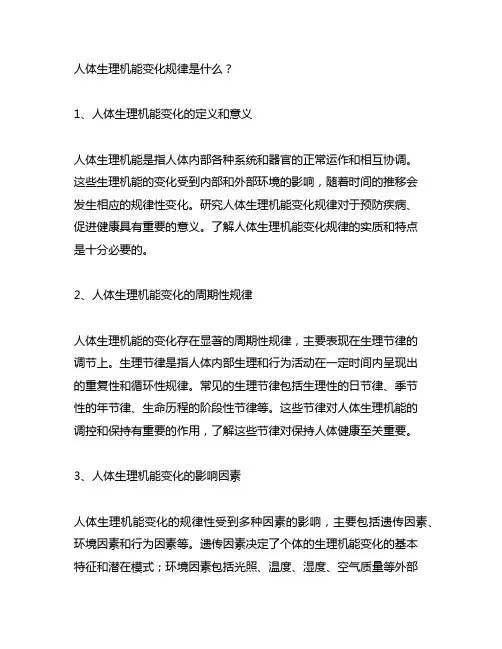 人体生理机能变化规律是什么？

1、人体生理机能变化的定义和意义

人体生理机能是指人体内部各种系统和器官的正常运作和相互协调。这些生理机能的变化受到内部和外部环境的影响，随着时间的推移会发生相应的规律性变化。研究人体生理机能变化规律对于预防疾病、促进健康具有重要的意义。了解人体生理机能变化规律的实质和特点是十分必要的。

2、人体生理机能变化的周期性规律

人体生理机能的变化存在显著的周期性规律，主要表现在生理节律的调节上。生理节律是指人体内部生理和行为活动在一定时间内呈现出的重复性和循环性规律。常见的生理节律包括生理性的日节律、季节性的年节律、生命历程的阶段性节律等。这些节律对人体生理机能的调控和保持有重要的作用，了解这些节律对保持人体健康至关重要。

3、人体生理机能变化的影响因素

人体生理机能变化的规律性受到多种因素的影响，主要包括遗传因素、环境因素和行为因素等。遗传因素决定了个体的生理机能变化的基本特征和潜在模式；环境因素包括光照、温度、湿度、空气质量等外部